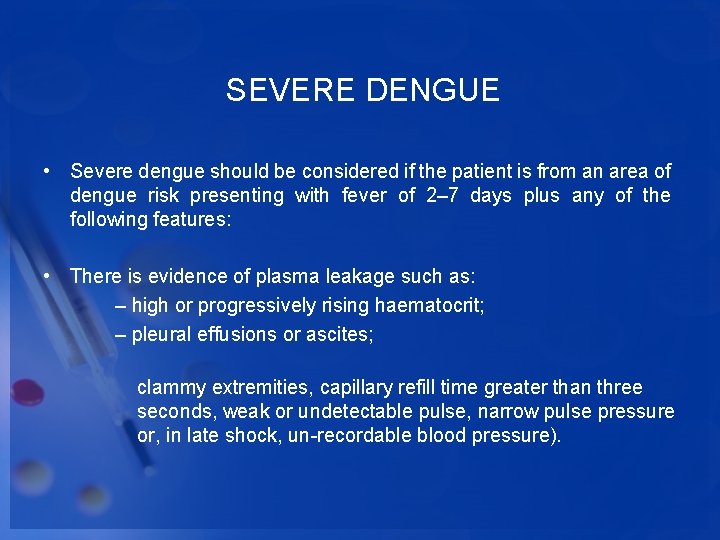 SEVERE DENGUE

• Severe dengue should be considered if the patient is from an area of dengue risk presenting with fever of 2–7 days plus any of the following features:

• There is evidence of plasma leakage such as:

– high or progressively rising haematocrit;

– pleural effusions or ascites;

clammy extremities, capillary refill time greater than three seconds, weak or undetectable pulse, narrow pulse pressure or, in late shock, un-recordable blood pressure).